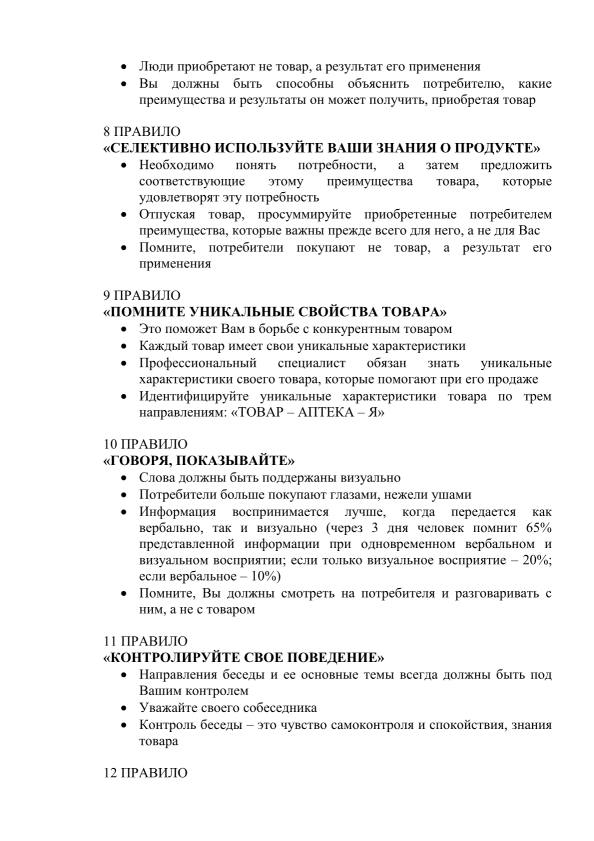 • Люди приобретают не товар, а результат его применения
• Вы должны быть способны объяснить потребителю, какие преимущества и результаты он может получить, приобретая товар

8 ПРАВИЛО
«СЕЛЕКТИВНО ИСПОЛЬЗУЙТЕ ВАШИ ЗНАНИЯ О ПРОДУКТЕ»
• Необходимо понять потребности, а затем предложить соответствующие этому преимущества товара, которые удовлетворят эту потребность
• Отпуская товар, просуммируйте приобретенные потребителем преимущества, которые важны прежде всего для него, а не для Вас
• Помните, потребители покупают не товар, а результат его применения

9 ПРАВИЛО
«ПОМНИТЕ УНИКАЛЬНЫЕ СВОЙСТВА ТОВАРА»
• Это поможет Вам в борьбе с конкурентным товаром
• Каждый товар имеет свои уникальные характеристики
• Профессиональный специалист обязан знать уникальные характеристики своего товара, которые помогают при его продаже
• Идентифицируйте уникальные характеристики товара по трем направлениям: «ТОВАР – АПТЕКА – Я»

10 ПРАВИЛО
«ГОВОРЯ, ПОКАЗЫВАЙТЕ»
• Слова должны быть поддержаны визуально
• Потребители больше покупают глазами, нежели ушами
• Информация воспринимается лучше, когда передается как вербально, так и визуально (через 3 дня человек помнит 65% представленной информации при одновременном вербальном и визуальном восприятии; если только визуальное восприятие – 20%; если вербальное – 10%)
• Помните, Вы должны смотреть на потребителя и разговаривать с ним, а не с товаром

11 ПРАВИЛО
«КОНТРОЛИРУЙТЕ СВОЕ ПОВЕДЕНИЕ»
• Направления беседы и ее основные темы всегда должны быть под Вашим контролем
• Уважайте своего собеседника
• Контроль беседы – это чувство самоконтроля и спокойствия, знания товара

12 ПРАВИЛО